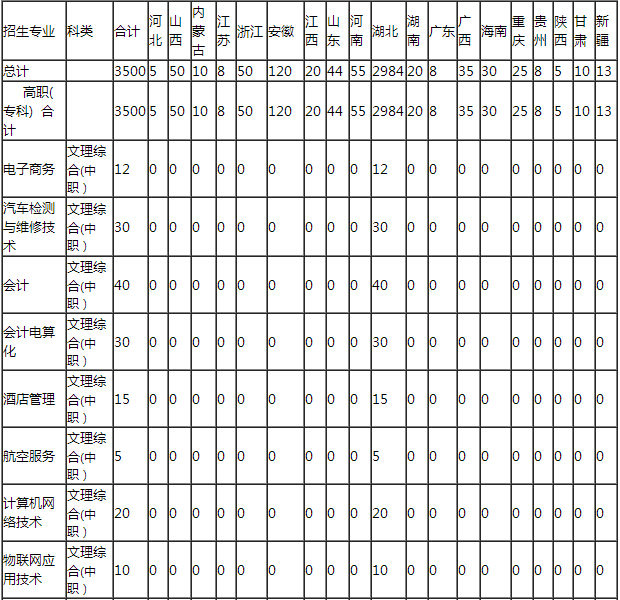 | 招生专业 | 科类 | 合计 | 河北 | 山西 | 内蒙古 | 江苏 | 浙江 | 安徽 | 江西 | 山东 | 河南 | 湖北 | 湖南 | 广东 | 广西 | 海南 | 重庆 | 贵州 | 陕西 | 甘肃 | 新疆 |
|---|---|---|---|---|---|---|---|---|---|---|---|---|---|---|---|---|---|---|---|---|---|
| 总计 | | 3500 | 5 | 50 | 10 | 8 | 50 | 120 | 20 | 44 | 55 | 2984 | 20 | 8 | 35 | 30 | 25 | 8 | 5 | 10 | 13 |
| 高职(专科) 合计 | | 3500 | 5 | 50 | 10 | 8 | 50 | 120 | 20 | 44 | 55 | 2984 | 20 | 8 | 35 | 30 | 25 | 8 | 5 | 10 | 13 |
| 电子商务 | 文理综合(中职) | 12 | 0 | 0 | 0 | 0 | 0 | 0 | 0 | 0 | 0 | 12 | 0 | 0 | 0 | 0 | 0 | 0 | 0 | 0 | 0 |
| 汽车检测与维修技术 | 文理综合(中职) | 30 | 0 | 0 | 0 | 0 | 0 | 0 | 0 | 0 | 0 | 30 | 0 | 0 | 0 | 0 | 0 | 0 | 0 | 0 | 0 |
| 会计 | 文理综合(中职) | 40 | 0 | 0 | 0 | 0 | 0 | 0 | 0 | 0 | 0 | 40 | 0 | 0 | 0 | 0 | 0 | 0 | 0 | 0 | 0 |
| 会计电算化 | 文理综合(中职) | 30 | 0 | 0 | 0 | 0 | 0 | 0 | 0 | 0 | 0 | 30 | 0 | 0 | 0 | 0 | 0 | 0 | 0 | 0 | 0 |
| 酒店管理 | 文理综合(中职) | 15 | 0 | 0 | 0 | 0 | 0 | 0 | 0 | 0 | 0 | 15 | 0 | 0 | 0 | 0 | 0 | 0 | 0 | 0 | 0 |
| 航空服务 | 文理综合(中职) | 5 | 0 | 0 | 0 | 0 | 0 | 0 | 0 | 0 | 0 | 5 | 0 | 0 | 0 | 0 | 0 | 0 | 0 | 0 | 0 |
| 计算机网络技术 | 文理综合(中职) | 20 | 0 | 0 | 0 | 0 | 0 | 0 | 0 | 0 | 0 | 20 | 0 | 0 | 0 | 0 | 0 | 0 | 0 | 0 | 0 |
| 物联网应用技术 | 文理综合(中职) | 10 | 0 | 0 | 0 | 0 | 0 | 0 | 0 | 0 | 0 | 10 | 0 | 0 | 0 | 0 | 0 | 0 | 0 | 0 | 0 |